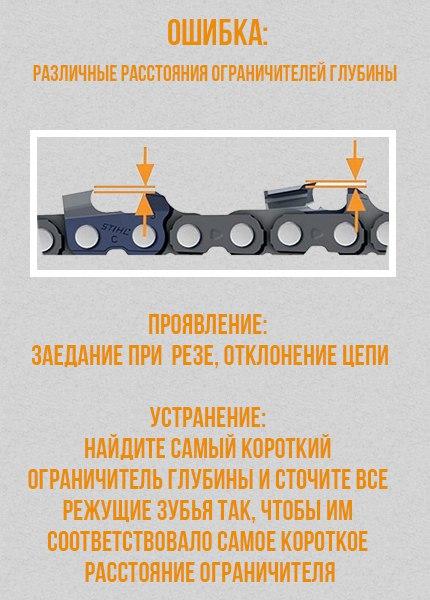 ОШИБКА:
РАЗЛИЧНЫЕ РАССТОЯНИЯ ОГРАНИЧИТЕЛЕЙ ГЛУБИНЫ

STIHL
C

ПРОЯВЛЕНИЕ:
ЗАЕДАНИЕ ПРИ РЕЗЕ, ОТКЛОНЕНИЕ ЦЕПИ

УСТРАНЕНИЕ:
НАЙДИТЕ САМЫЙ КОРОТКИЙ ОГРАНИЧИТЕЛЬ ГЛУБИНЫ И СТОЧИТЕ ВСЕ РЕЖУЩИЕ ЗУБЬЯ ТАК, ЧТОБЫ ИМ СООТВЕТСТВОВАЛО САМОЕ КОРОТКОЕ РАССТОЯНИЕ ОГРАНИЧИТЕЛЯ